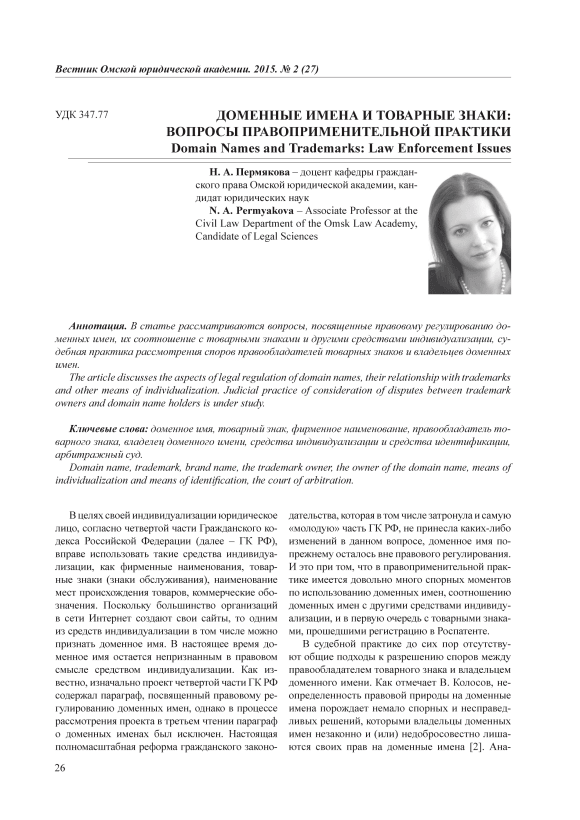 Вестник Омской юридической академии. 2015. № 2 (27)

УДК 347.77

ДОМЕННЫЕ ИМЕНА И ТОВАРНЫЕ ЗНАКИ: ВОПРОСЫ ПРАВОПРИМЕНИТЕЛЬНОЙ ПРАКТИКИ
Domain Names and Trademarks: Law Enforcement Issues

Н. А. Пермякова – доцент кафедры гражданского права Омской юридической академии, кандидат юридических наук
N. A. Permyakova – Associate Professor at the Civil Law Department of the Omsk Law Academy, Candidate of Legal Sciences

Аннотация. В статье рассматриваются вопросы, посвященные правовому регулированию доменных имен, их соотношение с товарными знаками и другими средствами индивидуализации, судебная практика рассмотрения споров правообладателей товарных знаков и владельцев доменных имен.
The article discusses the aspects of legal regulation of domain names, their relationship with trademarks and other means of individualization. Judicial practice of consideration of disputes between trademark owners and domain name holders is under study.

Ключевые слова: доменное имя, товарный знак, фирменное наименование, правообладатель товарного знака, владелец доменного имени, средства индивидуализации и средства идентификации, арбитражный суд.
Domain name, trademark, brand name, the trademark owner, the owner of the domain name, means of individualization and means of identification, the court of arbitration.

В целях своей индивидуализации юридическое лицо, согласно четвертой части Гражданского кодекса Российской Федерации (далее – ГК РФ), вправе использовать такие средства индивидуализации, как фирменные наименования, товарные знаки (знаки обслуживания), наименование мест происхождения товаров, коммерческие обозначения. Поскольку большинство организаций в сети Интернет создают свои сайты, то одним из средств индивидуализации в том числе можно признать доменное имя. В настоящее время доменное имя остается непризнанным в правовом смысле средством индивидуализации. Как известно, изначально проект четвертой части ГК РФ содержал параграф, посвященный правовому регулированию доменных имен, однако в процессе рассмотрения проекта в третьем чтении параграф о доменных именах был исключен. Настоящая полномасштабная реформа гражданского законодательства, которая в том числе затронула и самую «молодую» часть ГК РФ, не принесла каких-либо изменений в данном вопросе, доменное имя по-прежнему осталось вне правового регулирования. И это при том, что в правоприменительной практике имеется довольно много спорных моментов по использованию доменных имен, соотношению доменных имен с другими средствами индивидуализации, и в первую очередь с товарными знаками, прошедшими регистрацию в Роспатенте.

В судебной практике до сих пор отсутствуют общие подходы к разрешению споров между правообладателем товарного знака и владельцем доменного имени. Как отмечает В. Колосов, неопределенность правовой природы на доменные имена порождает немало спорных и несправедливых решений, которыми владельцы доменных имен незаконно и (или) недобросовестно лишаются своих прав на доменные имена [2]. Ана-

26